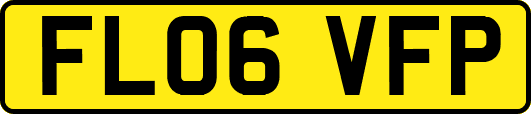 FL06 VFP